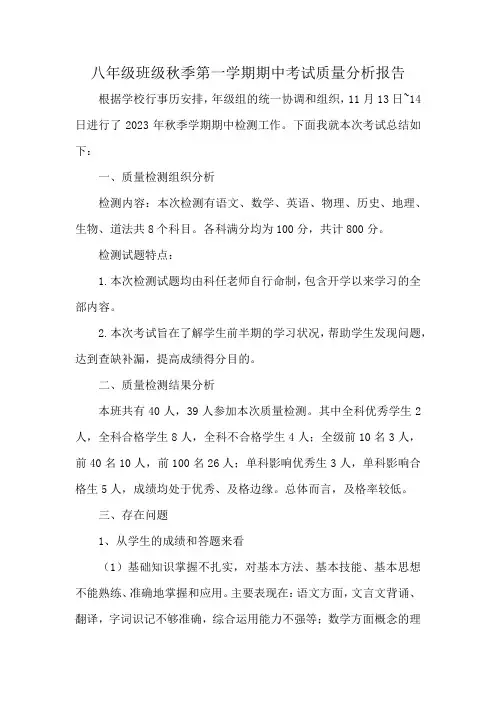 八年级班级秋季第一学期期中考试质量分析报告

根据学校行事历安排，年级组的统一协调和组织，11月13日~14日进行了2023年秋季学期期中检测工作。下面我就本次考试总结如下：

一、质量检测组织分析

检测内容：本次检测有语文、数学、英语、物理、历史、地理、生物、道法共8个科目。各科满分均为100分，共计800分。

检测试题特点：

1.本次检测试题均由科任老师自行命制，包含开学以来学习的全部内容。

2.本次考试旨在了解学生前半期的学习状况，帮助学生发现问题，达到查缺补漏，提高成绩得分目的。

二、质量检测结果分析

本班共有40人，39人参加本次质量检测。其中全科优秀学生2人，全科合格学生8人，全科不合格学生4人；全级前10名3人，前40名10人，前100名26人；单科影响优秀生3人，单科影响合格生5人，成绩均处于优秀、及格边缘。总体而言，及格率较低。

三、存在问题

1、从学生的成绩和答题来看

（1）基础知识掌握不扎实，对基本方法、基本技能、基本思想不能熟练、准确地掌握和应用。主要表现在：语文方面，文言文背诵、翻译，字词识记不够准确，综合运用能力不强等；数学方面概念的理